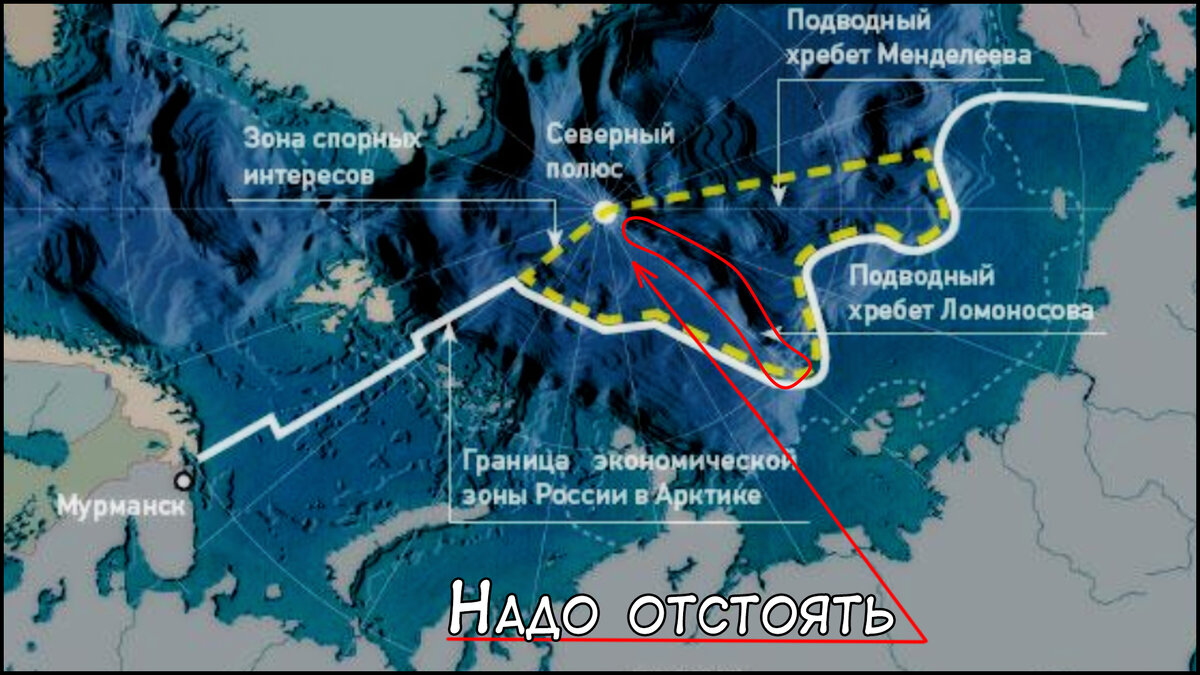 Подводный хребет Менделеева

Зона спорных интересов

Северный полюс

Подводный хребет Ломоносова

Граница экономической зоны России в Арктике

Мурманск

Надо отстоять